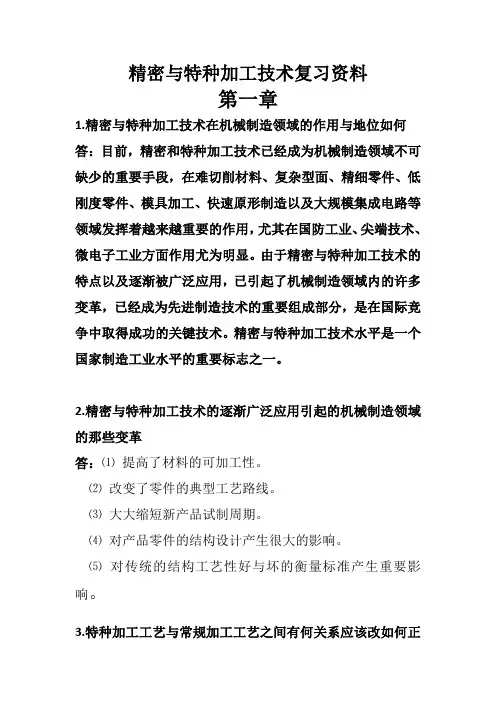 精密与特种加工技术复习资料
第一章

1.精密与特种加工技术在机械制造领域的作用与地位如何

答：目前，精密和特种加工技术已经成为机械制造领域不可缺少的重要手段，在难切削材料、复杂型面、精细零件、低刚度零件、模具加工、快速原形制造以及大规模集成电路等领域发挥着越来越重要的作用，尤其在国防工业、尖端技术、微电子工业方面作用尤为明显。由于精密与特种加工技术的特点以及逐渐被广泛应用，已引起了机械制造领域内的许多变革，已经成为先进制造技术的重要组成部分，是在国际竞争中取得成功的关键技术。精密与特种加工技术水平是一个国家制造工业水平的重要标志之一。

2.精密与特种加工技术的逐渐广泛应用引起的机械制造领域的那些变革

答：⑴ 提高了材料的可加工性。
⑵ 改变了零件的典型工艺路线。
⑶ 大大缩短新产品试制周期。
⑷ 对产品零件的结构设计产生很大的影响。
⑸ 对传统的结构工艺性好与坏的衡量标准产生重要影响。

3.特种加工工艺与常规加工工艺之间有何关系应该改如何正